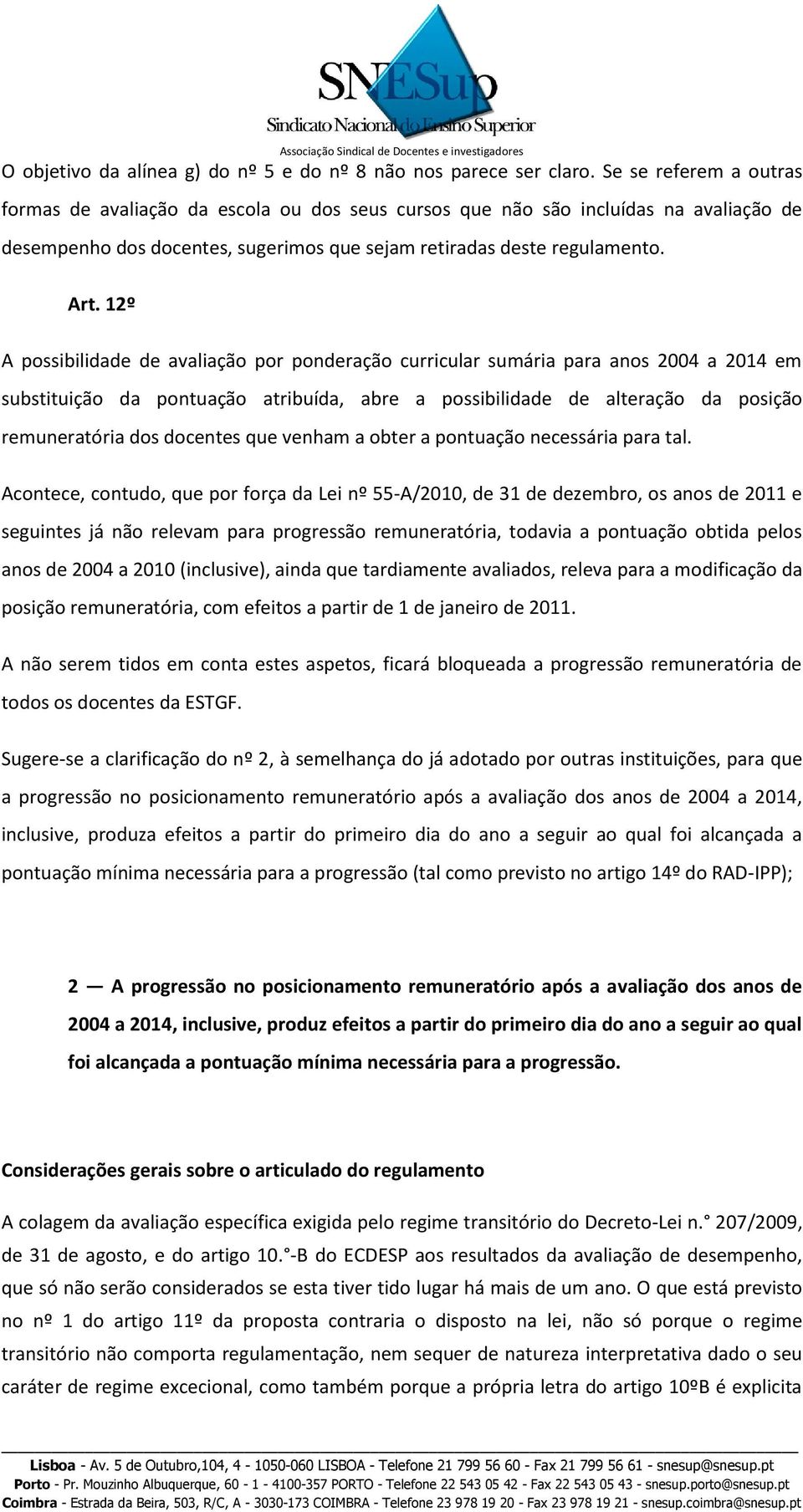 SNESup
Sindicato Nacional do Ensino Superior
Associação Sindical de Docentes e investigadores

O objetivo da alínea g) do nº 5 e do nº 8 não nos parece ser claro. Se se referem a outras formas de avaliação da escola ou dos seus cursos que não são incluídas na avaliação de desempenho dos docentes, sugerimos que sejam retiradas deste regulamento.

Art. 12º

A possibilidade de avaliação por ponderação curricular sumária para anos 2004 a 2014 em substituição da pontuação atribuída, abre a possibilidade de alteração da posição remuneratória dos docentes que venham a obter a pontuação necessária para tal.

Acontece, contudo, que por força da Lei nº 55-A/2010, de 31 de dezembro, os anos de 2011 e seguintes já não relevam para progressão remuneratória, todavia a pontuação obtida pelos anos de 2004 a 2010 (inclusive), ainda que tardiamente avaliados, releva para a modificação da posição remuneratória, com efeitos a partir de 1 de janeiro de 2011.

A não serem tidos em conta estes aspetos, ficará bloqueada a progressão remuneratória de todos os docentes da ESTGF.

Sugere-se a clarificação do nº 2, à semelhança do já adotado por outras instituições, para que a progressão no posicionamento remuneratório após a avaliação dos anos de 2004 a 2014, inclusive, produza efeitos a partir do primeiro dia do ano a seguir ao qual foi alcançada a pontuação mínima necessária para a progressão (tal como previsto no artigo 14º do RAD-IPP);

2 — A progressão no posicionamento remuneratório após a avaliação dos anos de 2004 a 2014, inclusive, produz efeitos a partir do primeiro dia do ano a seguir ao qual foi alcançada a pontuação mínima necessária para a progressão.

Considerações gerais sobre o articulado do regulamento

A colagem da avaliação específica exigida pelo regime transitório do Decreto-Lei n.° 207/2009, de 31 de agosto, e do artigo 10.°-B do ECDESP aos resultados da avaliação de desempenho, que só não serão considerados se esta tiver tido lugar há mais de um ano. O que está previsto no nº 1 do artigo 11º da proposta contraria o disposto na lei, não só porque o regime transitório não comporta regulamentação, nem sequer de natureza interpretativa dado o seu caráter de regime excecional, como também porque a própria letra do artigo 10ºB é explicita

Lisboa - Av. 5 de Outubro,104, 4 - 1050-060 LISBOA - Telefone 21 799 56 60 - Fax 21 799 56 61 - snesup@snesup.pt
Porto - Pr. Mouzinho Albuquerque, 60 - 1 - 4100-357 PORTO - Telefone 22 543 05 42 - Fax 22 543 05 43 - snesup.porto@snesup.pt
Coimbra - Estrada da Beira, 503, R/C, A - 3030-173 COIMBRA - Telefone 23 978 19 20 - Fax 23 978 19 21 - snesup.coimbra@snesup.pt